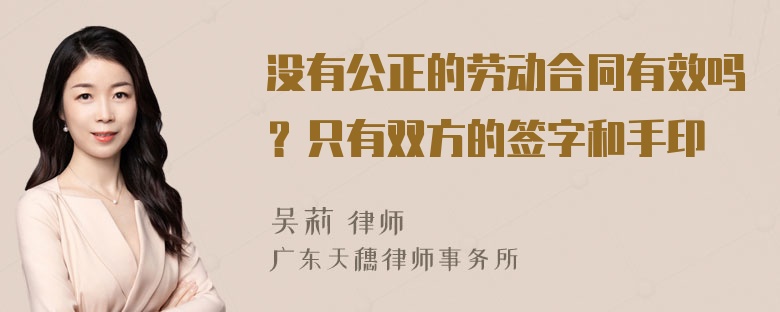 没有公正的劳动合同有效吗？只有双方的签字和手印

吴莉 律师
广东天穗律师事务所